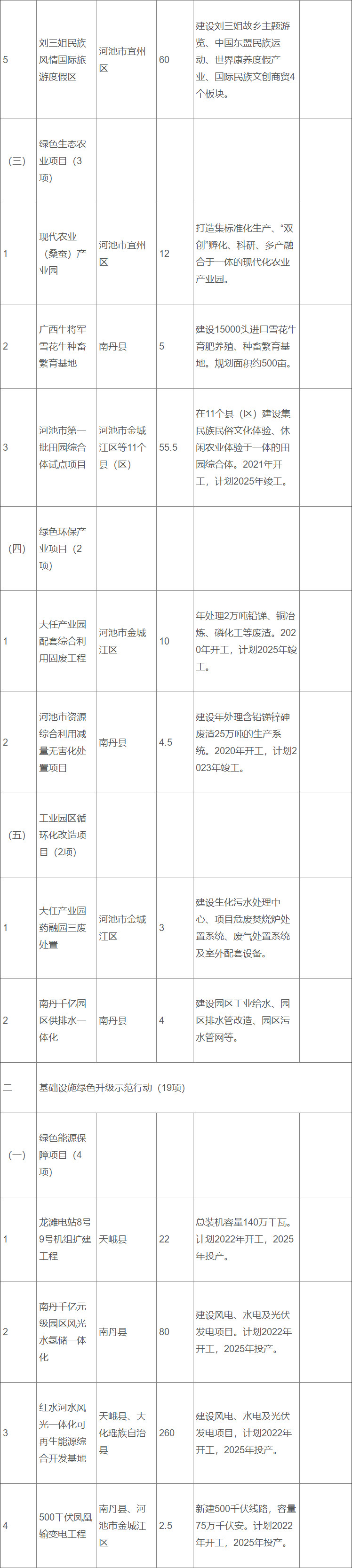 | | | | | | |
|---|---|---|---|---|---|
| 5 | 刘三姐民族风情国际旅游度假区 | 河池市宜州区 | 60 | 建设刘三姐故乡主题游览、中国东盟民族运动、世界康养度假产业、国际民族文创商贸4个板块。 | |
| （三） | 绿色生态农业项目（3项） | | | | |
| 1 | 现代农业（桑蚕）产业园 | 河池市宜州区 | 12 | 打造集标准化生产、“双创”孵化、科研、多产融合于一体的现代化农业产业园。 | |
| 2 | 广西牛将军雪花牛种畜繁育基地 | 南丹县 | 5 | 建设15000头进口雪花牛育肥养殖、种畜繁育基地。规划面积约500亩。 | |
| 3 | 河池市第一批田园综合体试点项目 | 河池市金城江区等11个县（区） | 55.5 | 在11个县（区）建设集民族民俗文化体验、休闲农业体验于一体的田园综合体。2021年开工，计划2025年竣工。 | |
| （四） | 绿色环保产业项目（2项） | | | | |
| 1 | 大任产业园配套综合利用固废工程 | 河池市金城江区 | 10 | 年处理2万吨铅锑、铜冶炼、磷化工等废渣。2020年开工，计划2025年竣工。 | |
| 2 | 河池市资源综合利用减量无害化处置项目 | 南丹县 | 4.5 | 建设年处理含铅锑锌砷废渣25万吨的生产系统。2020年开工，计划2023年竣工。 | |
| （五） | 工业园区循环化改造项目（2项） | | | | |
| 1 | 大任产业园药融园三废处置 | 河池市金城江区 | 3 | 建设生化污水处理中心、项目危废焚烧炉处置系统、废气处置系统及室外配套设备。 | |
| 2 | 南丹千亿园区供排水一体化 | 南丹县 | 4 | 建设园区工业给水、园区排水管改造、园区污水管网等。 | |
| 二 | 基础设施绿色升级示范行动（19项） | | | | |
| （一） | 绿色能源保障项目（4项） | | | | |
| 1 | 龙滩电站8号9号机组扩建工程 | 天峨县 | 22 | 总装机容量140万千瓦。计划2022年开工，2025年投产。 | |
| 2 | 南丹千亿元级园区风光水氢储一体化 | 南丹县 | 80 | 建设风电、水电及光伏发电项目。计划2022年开工，2025年投产。 | |
| 3 | 红水河水风光一体化可再生能源综合开发基地 | 天峨县、大化瑶族自治县 | 260 | 建设风电、水电及光伏发电项目，计划2022年开工，2025年投产。 | |
| 4 | 500千伏凤凰输变电工程 | 南丹县、河池市金城江区 | 2.5 | 新建500千伏线路，容量75万千伏安。计划2022年开工，2025年投产。 | |